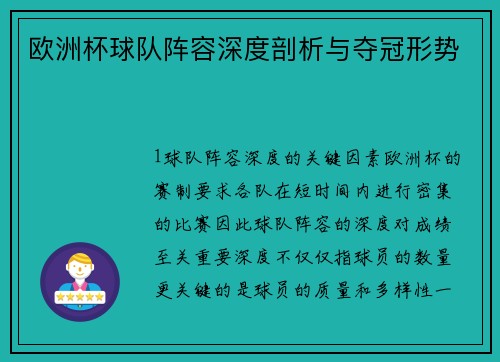 欧洲杯球队阵容深度剖析与夺冠形势

1球队阵容深度的关键因素欧洲杯的赛制要求各队在短时间内进行密集的比赛因此球队阵容的深度对成绩至关重要深度不仅仅指球员的数量更关键的是球员的质量和多样性一